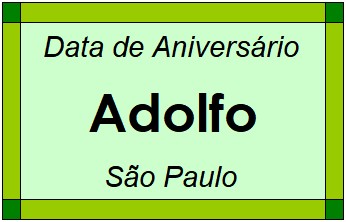 Data de Aniversário

Adolfo

São Paulo